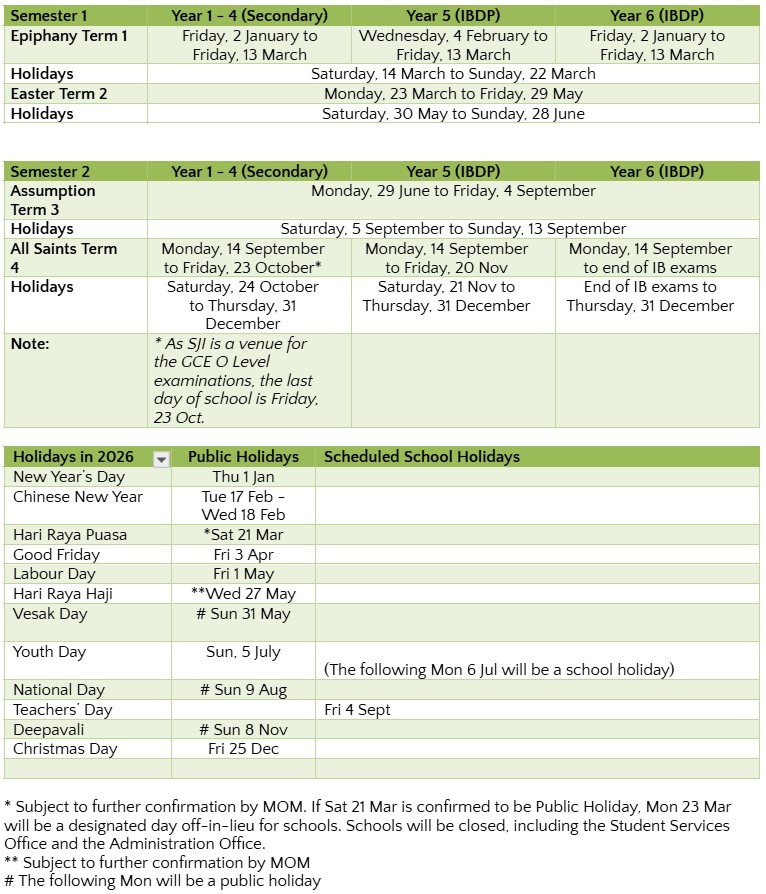 | Semester 1 | Year 1 - 4 (Secondary) | Year 5 (IBDP) | Year 6 (IBDP) |
|---|---|---|---|
| Epiphany Term 1 | Friday, 2 January to Friday, 13 March | Wednesday, 4 February to Friday, 13 March | Friday, 2 January to Friday, 13 March |
| Holidays | Saturday, 14 March to Sunday, 22 March | | |
| Easter Term 2 | Monday, 23 March to Friday, 29 May | | |
| Holidays | Saturday, 30 May to Sunday, 28 June | | |

| Semester 2 | Year 1 - 4 (Secondary) | Year 5 (IBDP) | Year 6 (IBDP) |
|---|---|---|---|
| Assumption Term 3 | Monday, 29 June to Friday, 4 September | | |
| Holidays | Saturday, 5 September to Sunday, 13 September | | |
| All Saints Term 4 | Monday, 14 September to Friday, 23 October* | Monday, 14 September to Friday, 20 Nov | Monday, 14 September to end of IB exams |
| Holidays | Saturday, 24 October to Thursday, 31 December | Saturday, 21 Nov to Thursday, 31 December | End of IB exams to Thursday, 31 December |
| Note: | * As SJI is a venue for the GCE O Level examinations, the last day of school is Friday, 23 Oct. | | |

| Holidays in 2026 | Public Holidays | Scheduled School Holidays |
|---|---|---|
| New Year's Day | Thu 1 Jan | |
| Chinese New Year | Tue 17 Feb - Wed 18 Feb | |
| Hari Raya Puasa | *Sat 21 Mar | |
| Good Friday | Fri 3 Apr | |
| Labour Day | Fri 1 May | |
| Hari Raya Haji | **Wed 27 May | |
| Vesak Day | # Sun 31 May | |
| Youth Day | Sun, 5 July | (The following Mon 6 Jul will be a school holiday) |
| National Day | # Sun 9 Aug | |
| Teachers' Day | | Fri 4 Sept |
| Deepavali | # Sun 8 Nov | |
| Christmas Day | Fri 25 Dec | |
| | | |

* Subject to further confirmation by MOM. If Sat 21 Mar is confirmed to be Public Holiday, Mon 23 Mar will be a designated day off-in-lieu for schools. Schools will be closed, including the Student Services Office and the Administration Office.
** Subject to further confirmation by MOM
# The following Mon will be a public holiday